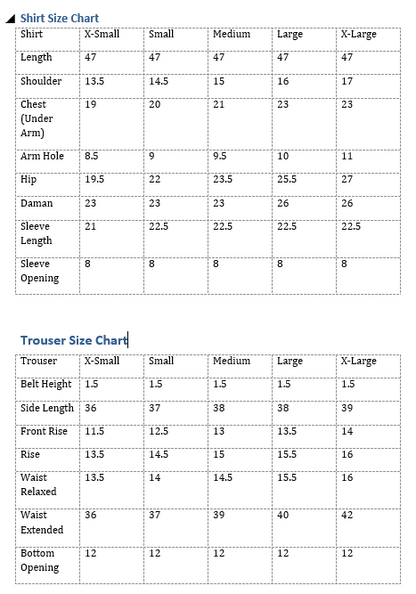 Shirt Size Chart

| Shirt | X-Small | Small | Medium | Large | X-Large |
|---|---|---|---|---|---|
| Length | 47 | 47 | 47 | 47 | 47 |
| Shoulder | 13.5 | 14.5 | 15 | 16 | 17 |
| Chest (Under Arm) | 19 | 20 | 21 | 23 | 23 |
| Arm Hole | 8.5 | 9 | 9.5 | 10 | 11 |
| Hip | 19.5 | 22 | 23.5 | 25.5 | 27 |
| Daman | 23 | 23 | 23 | 26 | 26 |
| Sleeve Length | 21 | 22.5 | 22.5 | 22.5 | 22.5 |
| Sleeve Opening | 8 | 8 | 8 | 8 | 8 |

Trouser Size Chart

| Trouser | X-Small | Small | Medium | Large | X-Large |
|---|---|---|---|---|---|
| Belt Height | 1.5 | 1.5 | 1.5 | 1.5 | 1.5 |
| Side Length | 36 | 37 | 38 | 38 | 39 |
| Front Rise | 11.5 | 12.5 | 13 | 13.5 | 14 |
| Rise | 13.5 | 14.5 | 15 | 15.5 | 16 |
| Waist Relaxed | 13.5 | 14 | 14.5 | 15.5 | 16 |
| Waist Extended | 36 | 37 | 39 | 40 | 42 |
| Bottom Opening | 12 | 12 | 12 | 12 | 12 |